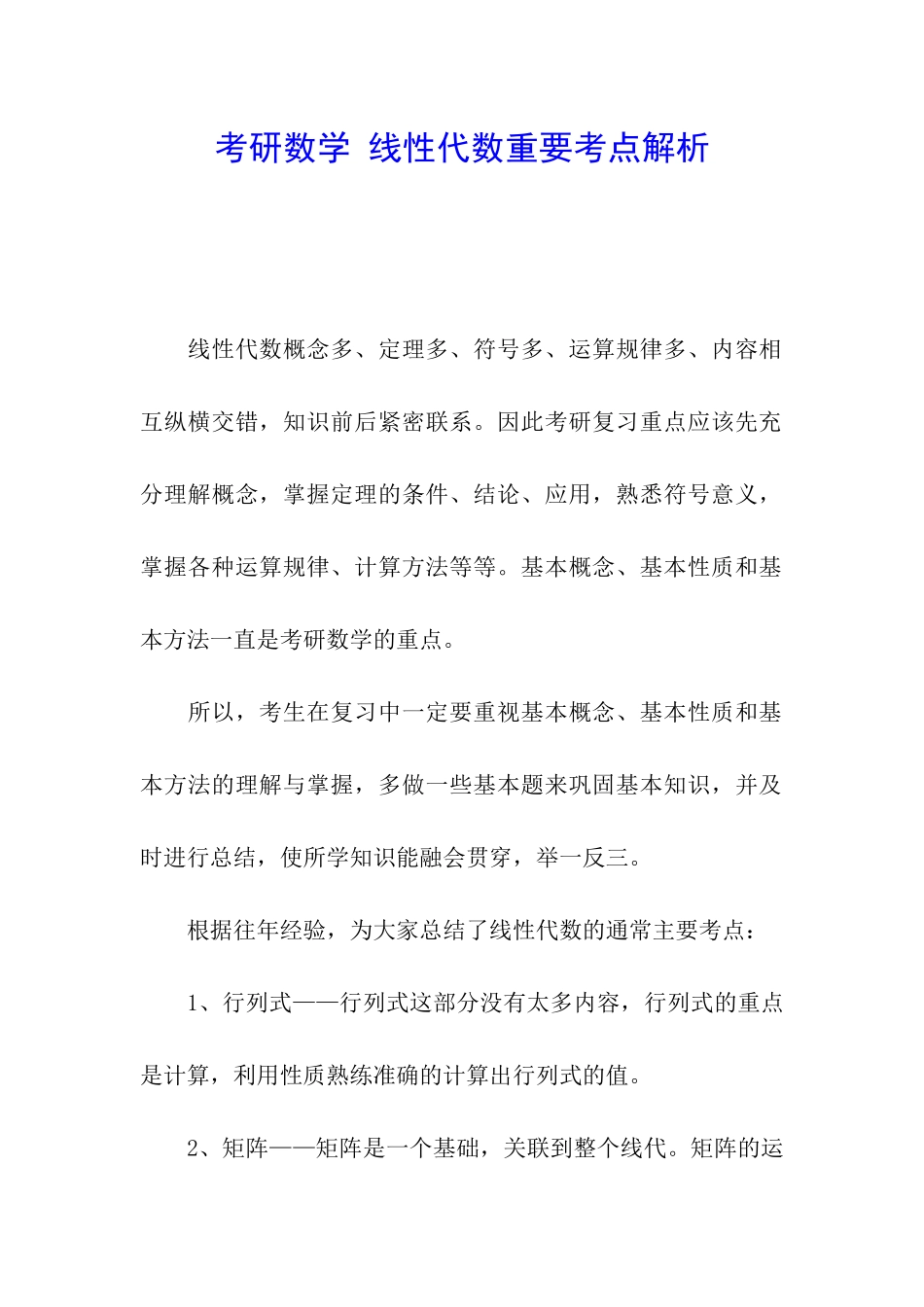 考研数学 线性代数重要考点解析

线性代数概念多、定理多、符号多、运算规律多、内容相互纵横交错，知识前后紧密联系。因此考研复习重点应该先充分理解概念，掌握定理的条件、结论、应用，熟悉符号意义，掌握各种运算规律、计算方法等等。基本概念、基本性质和基本方法一直是考研数学的重点。

所以，考生在复习中一定要重视基本概念、基本性质和基本方法的理解与掌握，多做一些基本题来巩固基本知识，并及时进行总结，使所学知识能融会贯穿，举一反三。

根据往年经验，为大家总结了线性代数的通常主要考点：

1、行列式——行列式这部分没有太多内容，行列式的重点是计算，利用性质熟练准确的计算出行列式的值。

2、矩阵——矩阵是一个基础，关联到整个线代。矩阵的运